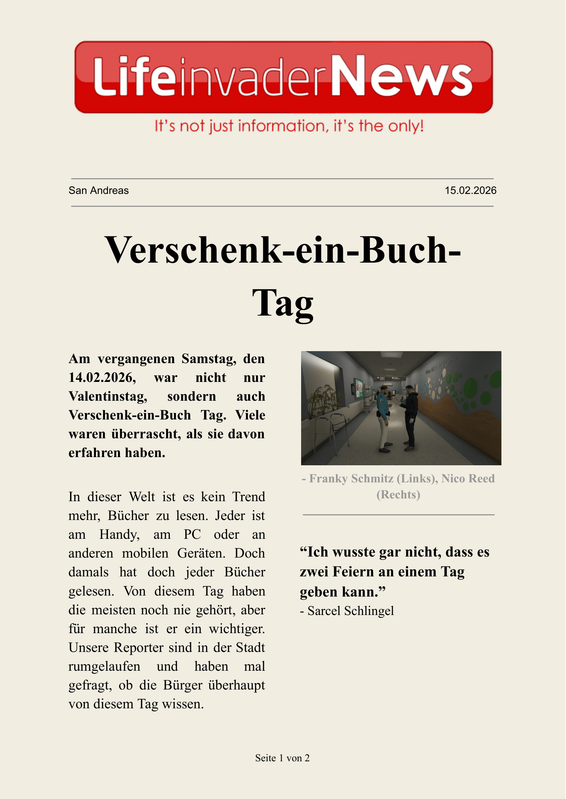 LifeinvaderNews

It's not just information, it's the only!

San Andreas

15.02.2026

Verschenk-ein-Buch-Tag

Am vergangenen Samstag, den 14.02.2026, war nicht nur Valentinstag, sondern auch Verschenk-ein-Buch Tag. Viele waren überrascht, als sie davon erfahren haben.

In dieser Welt ist es kein Trend mehr, Bücher zu lesen. Jeder ist am Handy, am PC oder an anderen mobilen Geräten. Doch damals hat doch jeder Bücher gelesen. Von diesem Tag haben die meisten noch nie gehört, aber für manche ist er ein wichtiger. Unsere Reporter sind in der Stadt rumgelaufen und haben mal gefragt, ob die Bürger überhaupt von diesem Tag wissen.

- Franky Schmitz (Links), Nico Reed (Rechts)

“Ich wusste gar nicht, dass es zwei Feiern an einem Tag geben kann.”
- Sarcel Schlingel

Seite 1 von 2